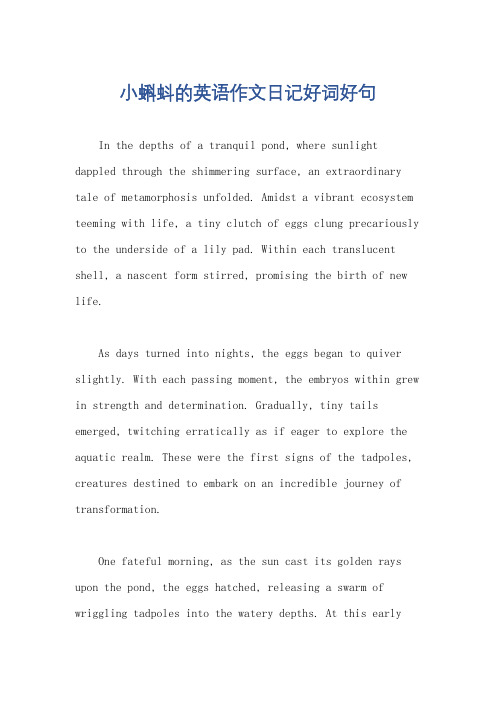 小蝌蚪的英语作文日记好词好句

In the depths of a tranquil pond, where sunlight dappled through the shimmering surface, an extraordinary tale of metamorphosis unfolded. Amidst a vibrant ecosystem teeming with life, a tiny clutch of eggs clung precariously to the underside of a lily pad. Within each translucent shell, a nascent form stirred, promising the birth of new life.

As days turned into nights, the eggs began to quiver slightly. With each passing moment, the embryos within grew in strength and determination. Gradually, tiny tails emerged, twitching erratically as if eager to explore the aquatic realm. These were the first signs of the tadpoles, creatures destined to embark on an incredible journey of transformation.

One fateful morning, as the sun cast its golden rays upon the pond, the eggs hatched, releasing a swarm of wriggling tadpoles into the watery depths. At this early